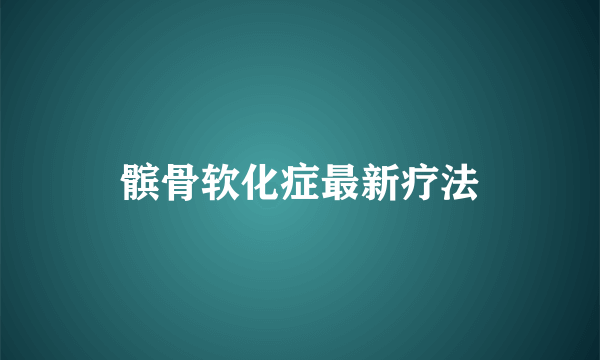 髌骨软化症最新疗法